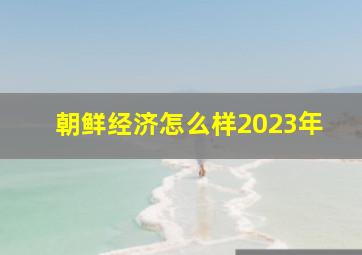 朝鲜经济怎么样2023年